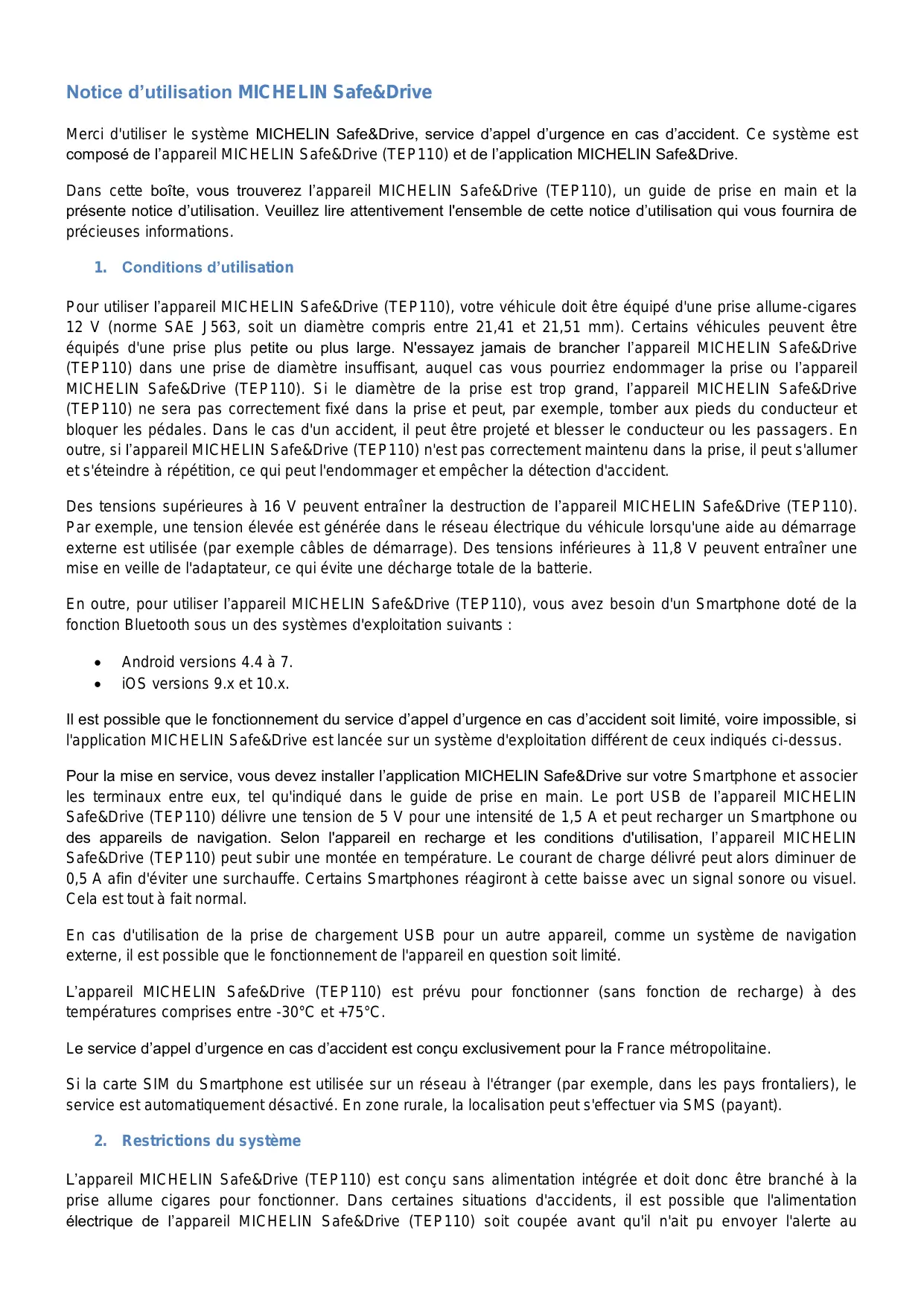 Notice d'utilisation MICHELIN Safe&Drive

Merci d'utiliser le système MICHELIN Safe&Drive, service d'appel d'urgence en cas d'accident. Ce système est composé de l'appareil MICHELIN Safe&Drive (TEP110) et de l'application MICHELIN Safe&Drive.

Dans cette boîte, vous trouverez l'appareil MICHELIN Safe&Drive (TEP110), un guide de prise en main et la présente notice d'utilisation. Veuillez lire attentivement l'ensemble de cette notice d'utilisation qui vous fournira de précieuses informations.

1. Conditions d'utilisation

Pour utiliser l'appareil MICHELIN Safe&Drive (TEP110), votre véhicule doit être équipé d'une prise allume-cigares 12 V (norme SAE J563, soit un diamètre compris entre 21,41 et 21,51 mm). Certains véhicules peuvent être équipés d'une prise plus petite ou plus large. N'essayez jamais de brancher l'appareil MICHELIN Safe&Drive (TEP110) dans une prise de diamètre insuffisant, auquel cas vous pourriez endommager la prise ou l'appareil MICHELIN Safe&Drive (TEP110). Si le diamètre de la prise est trop grand, l'appareil MICHELIN Safe&Drive (TEP110) ne sera pas correctement fixé dans la prise et peut, par exemple, tomber aux pieds du conducteur et bloquer les pédales. Dans le cas d'un accident, il peut être projeté et blesser le conducteur ou les passagers. En outre, si l'appareil MICHELIN Safe&Drive (TEP110) n'est pas correctement maintenu dans la prise, il peut s'allumer et s'éteindre à répétition, ce qui peut l'endommager et empêcher la détection d'accident.

Des tensions supérieures à 16 V peuvent entraîner la destruction de l'appareil MICHELIN Safe&Drive (TEP110). Par exemple, une tension élevée est générée dans le réseau électrique du véhicule lorsqu'une aide au démarrage externe est utilisée (par exemple câbles de démarrage). Des tensions inférieures à 11,8 V peuvent entraîner une mise en veille de l'adaptateur, ce qui évite une décharge totale de la batterie.

En outre, pour utiliser l'appareil MICHELIN Safe&Drive (TEP110), vous avez besoin d'un Smartphone doté de la fonction Bluetooth sous un des systèmes d'exploitation suivants :

• Android versions 4.4 à 7.
• iOS versions 9.x et 10.x.

Il est possible que le fonctionnement du service d'appel d'urgence en cas d'accident soit limité, voire impossible, si l'application MICHELIN Safe&Drive est lancée sur un système d'exploitation différent de ceux indiqués ci-dessus.

Pour la mise en service, vous devez installer l'application MICHELIN Safe&Drive sur votre Smartphone et associer les terminaux entre eux, tel qu'indiqué dans le guide de prise en main. Le port USB de l'appareil MICHELIN Safe&Drive (TEP110) délivre une tension de 5 V pour une intensité de 1,5 A et peut recharger un Smartphone ou des appareils de navigation. Selon l'appareil en recharge et les conditions d'utilisation, l'appareil MICHELIN Safe&Drive (TEP110) peut subir une montée en température. Le courant de charge délivré peut alors diminuer de 0,5 A afin d'éviter une surchauffe. Certains Smartphones réagiront à cette baisse avec un signal sonore ou visuel. Cela est tout à fait normal.

En cas d'utilisation de la prise de chargement USB pour un autre appareil, comme un système de navigation externe, il est possible que le fonctionnement de l'appareil en question soit limité.

L'appareil MICHELIN Safe&Drive (TEP110) est prévu pour fonctionner (sans fonction de recharge) à des températures comprises entre -30°C et +75°C.

Le service d'appel d'urgence en cas d'accident est conçu exclusivement pour la France métropolitaine.

Si la carte SIM du Smartphone est utilisée sur un réseau à l'étranger (par exemple, dans les pays frontaliers), le service est automatiquement désactivé. En zone rurale, la localisation peut s'effectuer via SMS (payant).

2. Restrictions du système

L'appareil MICHELIN Safe&Drive (TEP110) est conçu sans alimentation intégrée et doit donc être branché à la prise allume cigares pour fonctionner. Dans certaines situations d'accidents, il est possible que l'alimentation électrique de l'appareil MICHELIN Safe&Drive (TEP110) soit coupée avant qu'il n'ait pu envoyer l'alerte au